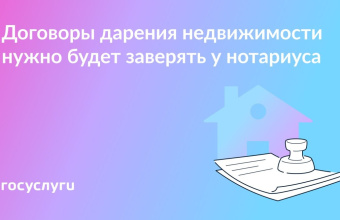 Договоры дарения недвижимости нужно будет заверять у нотариуса

госуслуги